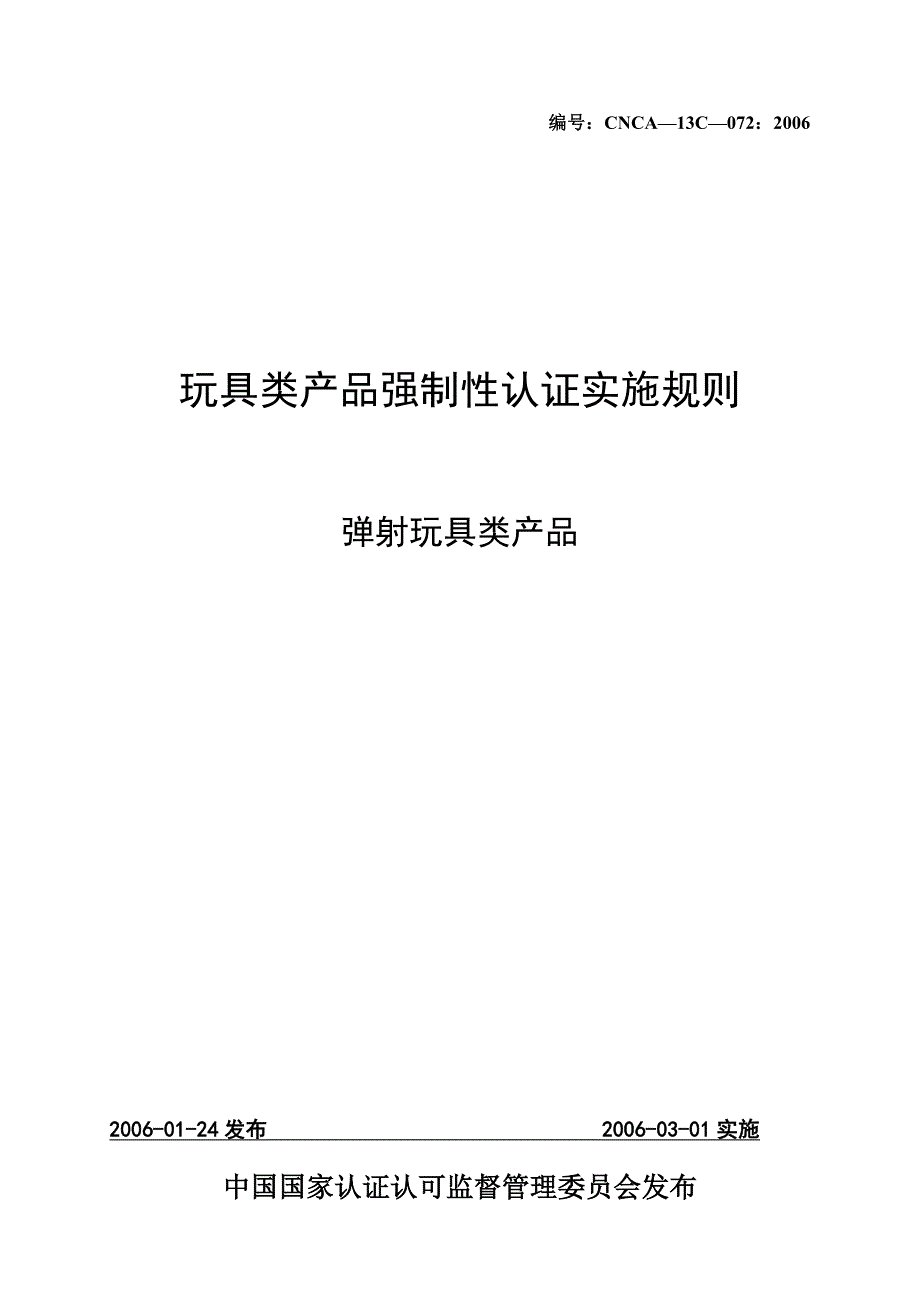 编号：CNCA—13C—072：2006

玩具类产品强制性认证实施规则

弹射玩具类产品

2006-01-24 发布 2006-03-01 实施

中国国家认证认可监督管理委员会发布